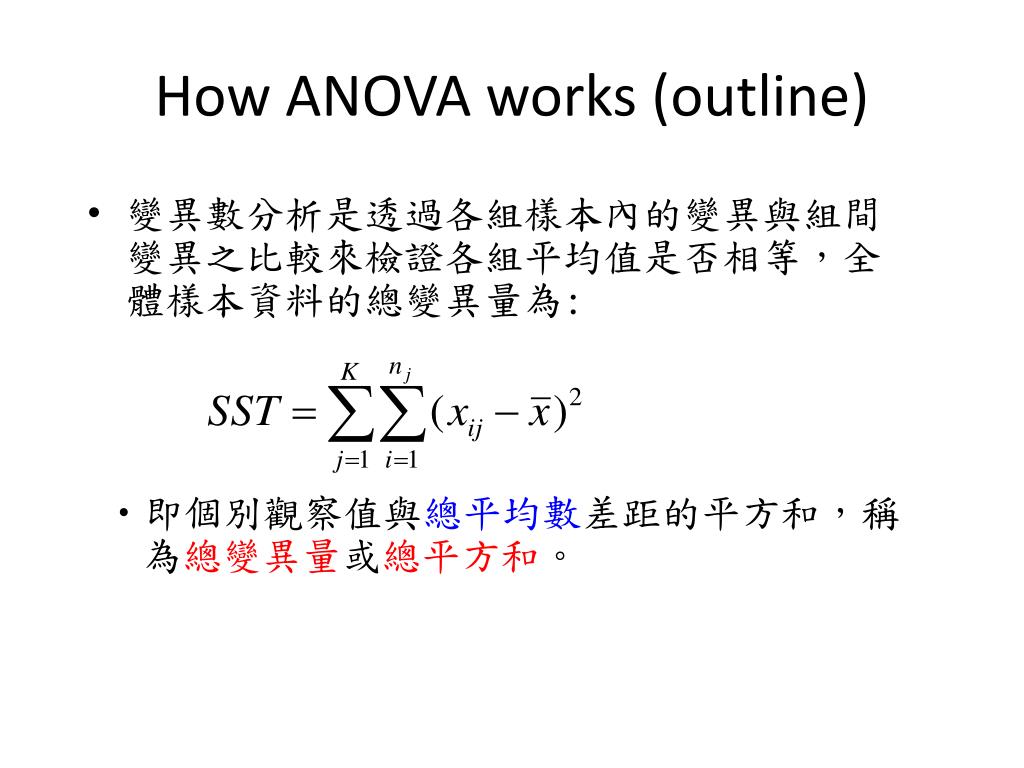 How ANOVA works (outline)

• 變異數分析是透過各組樣本內的變異與組間變異之比較來檢證各組平均值是否相等，全體樣本資料的總變異量為:

$SST = \sum_{j=1}^{K} \sum_{i=1}^{n_j} (x_{ij} - \bar{x})^2$

• 即個別觀察值與總平均數差距的平方和，稱為總變異量或總平方和。